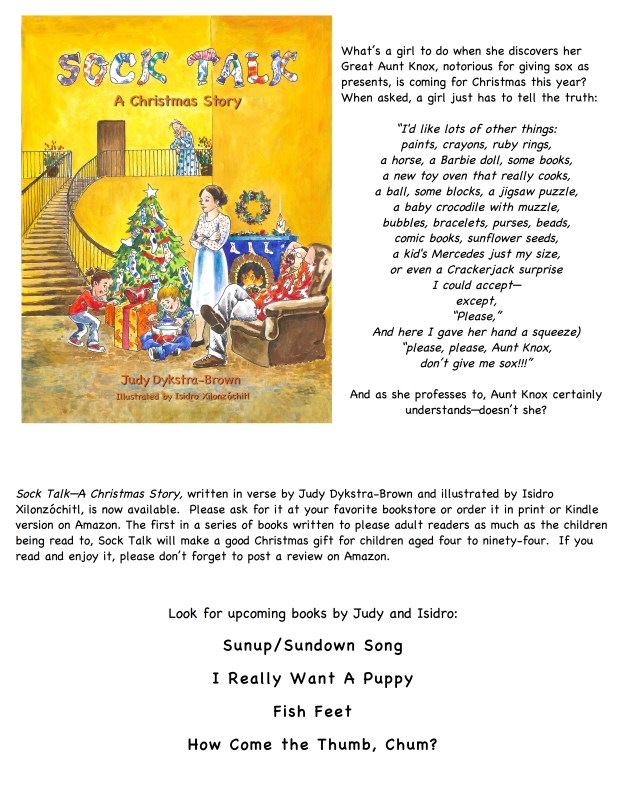 SOCK TALK
A Christmas Story

Judy Dykstra-Brown
Illustrated by Isidro Xilonzóchitl

What's a girl to do when she discovers her Great Aunt Knox, notorious for giving sox as presents, is coming for Christmas this year? When asked, a girl just has to tell the truth:

"I'd like lots of other things:
paints, crayons, ruby rings,
a horse, a Barbie doll, some books,
a new toy oven that really cooks,
a ball, some blocks, a jigsaw puzzle,
a baby crocodile with muzzle,
bubbles, bracelets, purses, beads,
comic books, sunflower seeds,
a kid's Mercedes just my size,
or even a Crackerjack surprise
I could accept—
except,
"Please,"
And here I gave her hand a squeeze)
"please, please, Aunt Knox,
don't give me sox!!!"

And as she professes to, Aunt Knox certainly understands—doesn't she?

Sock Talk—A Christmas Story, written in verse by Judy Dykstra-Brown and illustrated by Isidro Xilonzóchitl, is now available. Please ask for it at your favorite bookstore or order it in print or Kindle version on Amazon. The first in a series of books written to please adult readers as much as the children being read to, Sock Talk will make a good Christmas gift for children aged four to ninety-four. If you read and enjoy it, please don't forget to post a review on Amazon.

Look for upcoming books by Judy and Isidro:

Sunup/Sundown Song

I Really Want A Puppy

Fish Feet

How Come the Thumb, Chum?